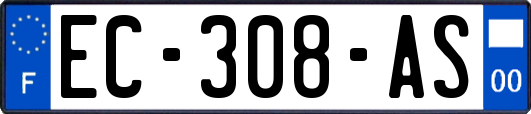 F
EC-308-AS
00